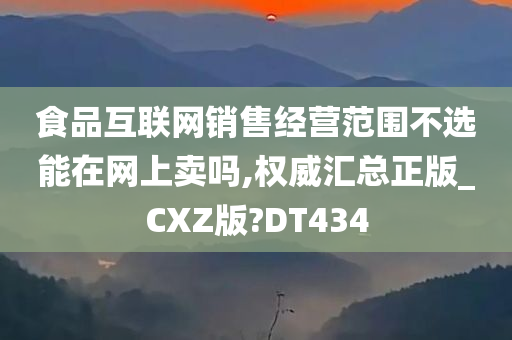 食品互联网销售经营范围不选能在网上卖吗,权威汇总正版_CXZ版?DT434